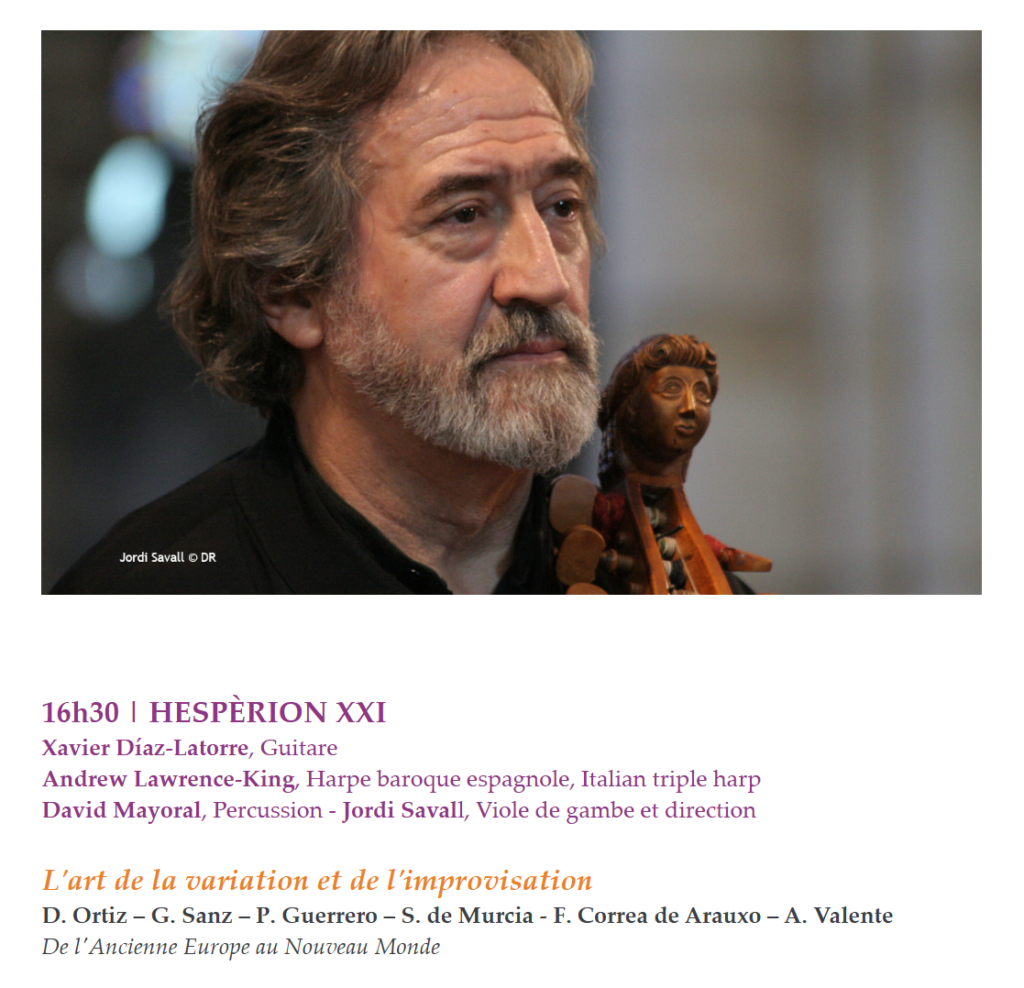 Jordi Savall © DR

16h30 | HESPÈRION XXI
Xavier Díaz-Latorre, Guitare
Andrew Lawrence-King, Harpe baroque espagnole, Italian triple harp
David Mayoral, Percussion - Jordi Savall, Viole de gambe et direction

L'art de la variation et de l'improvisation
D. Ortiz – G. Sanz – P. Guerrero – S. de Murcia - F. Correa de Arauxo – A. Valente
De l'Ancienne Europe au Nouveau Monde